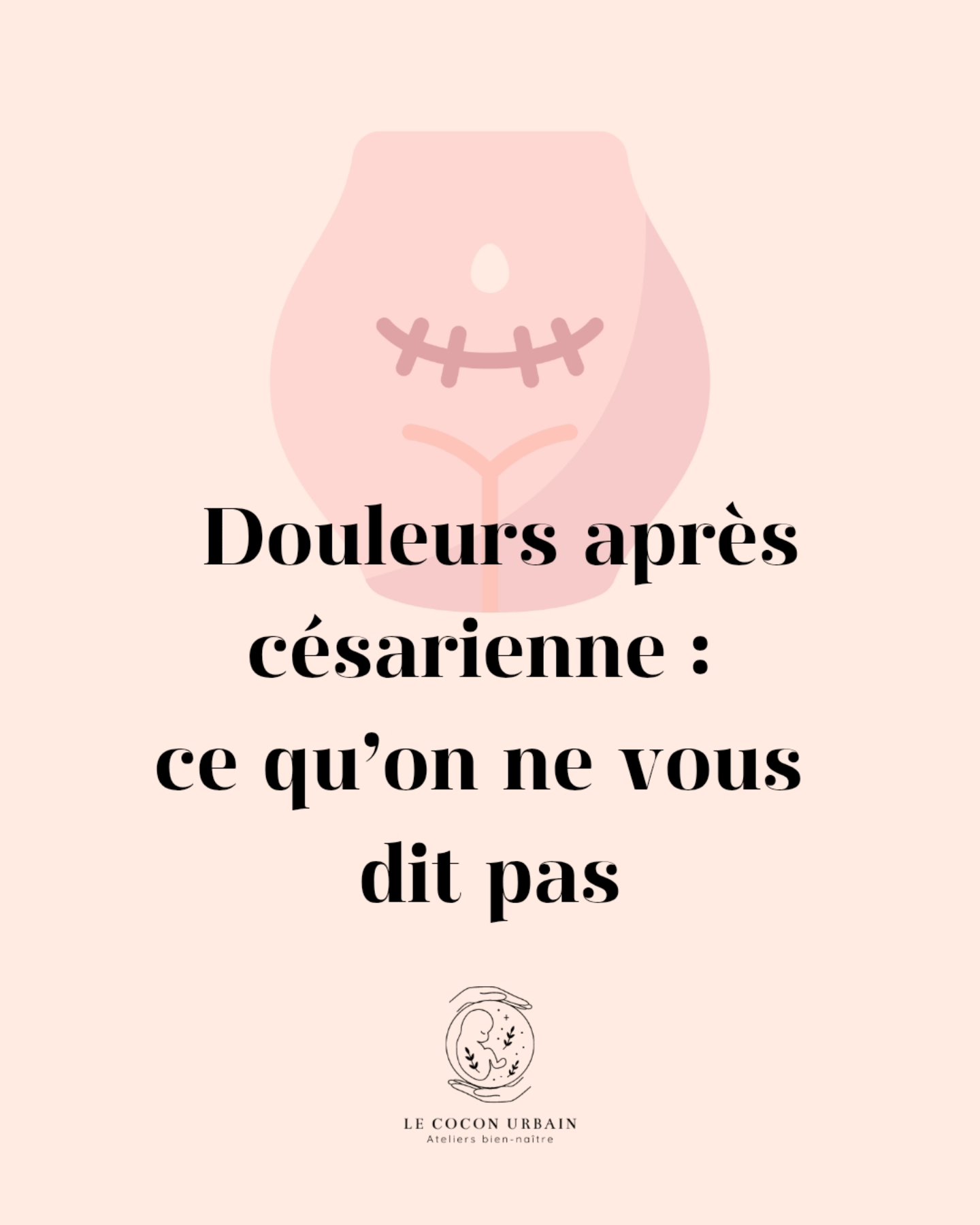 Douleurs après césarienne : ce qu'on ne vous dit pas

LE COCON URBAIN
Ateliers bien-naître